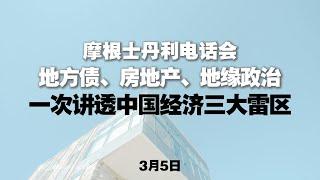 摩根士丹利电话会
地方债、房地产、地缘政治
一次讲透中国经济三大雷区

3月5日